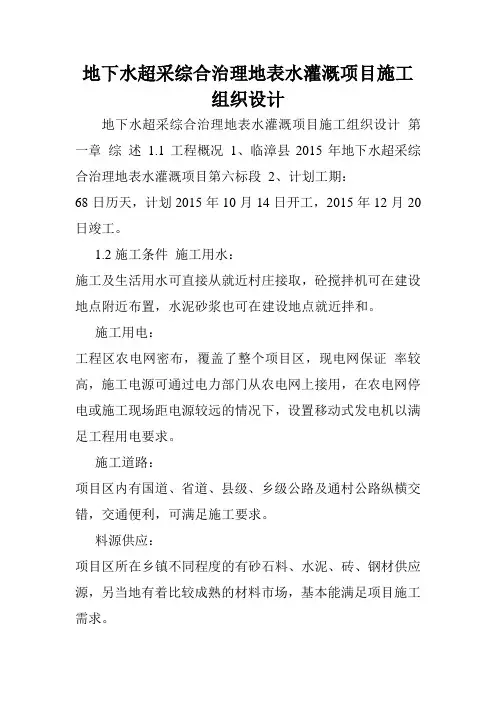 地下水超采综合治理地表水灌溉项目施工组织设计

地下水超采综合治理地表水灌溉项目施工组织设计 第一章 综 述 1.1 工程概况 1、临漳县 2015 年地下水超采综合治理地表水灌溉项目第六标段 2、计划工期：
68 日历天，计划 2015 年 10 月 14 日开工，2015 年 12 月 20 日竣工。

1.2 施工条件 施工用水：
施工及生活用水可直接从就近村庄接取，砼搅拌机可在建设地点附近布置，水泥砂浆也可在建设地点就近拌和。

施工用电：
工程区农电网密布，覆盖了整个项目区，现电网保证 率较高，施工电源可通过电力部门从农电网上接用，在农电网停电或施工现场距电源较远的情况下，设置移动式发电机以满足工程用电要求。

施工道路：
项目区内有国道、省道、县级、乡级公路及通村公路纵横交错，交通便利，可满足施工要求。

料源供应：
项目区所在乡镇不同程度的有砂石料、水泥、砖、钢材供应源，另当地有着比较成熟的材料市场，基本能满足项目施工需求。